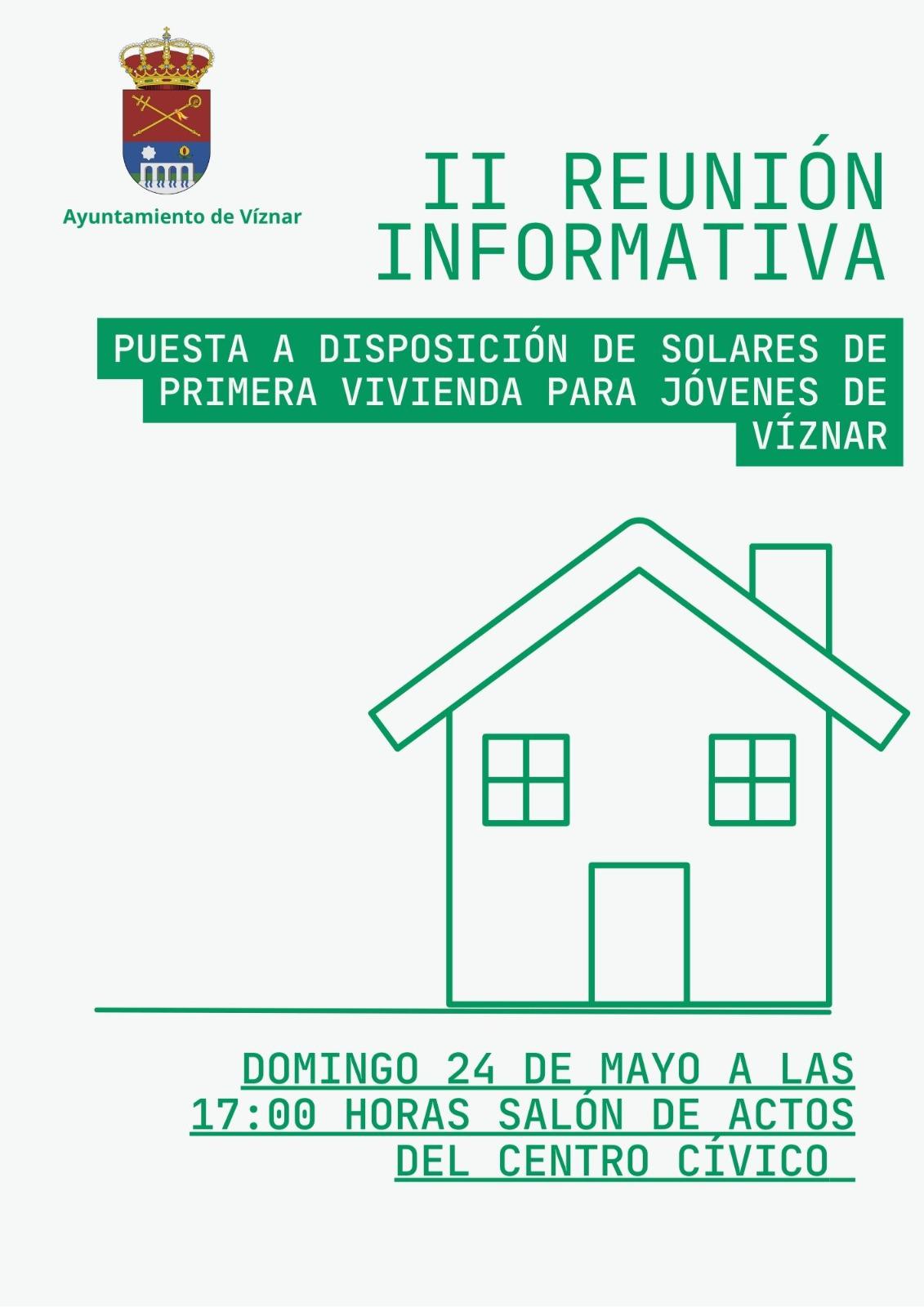 Ayuntamiento de Víznar

II REUNIÓN INFORMATIVA

PUESTA A DISPOSICIÓN DE SOLARES DE PRIMERA VIVIENDA PARA JÓVENES DE VÍZNAR

DOMINGO 24 DE MAYO A LAS 17:00 HORAS SALÓN DE ACTOS DEL CENTRO CÍVICO